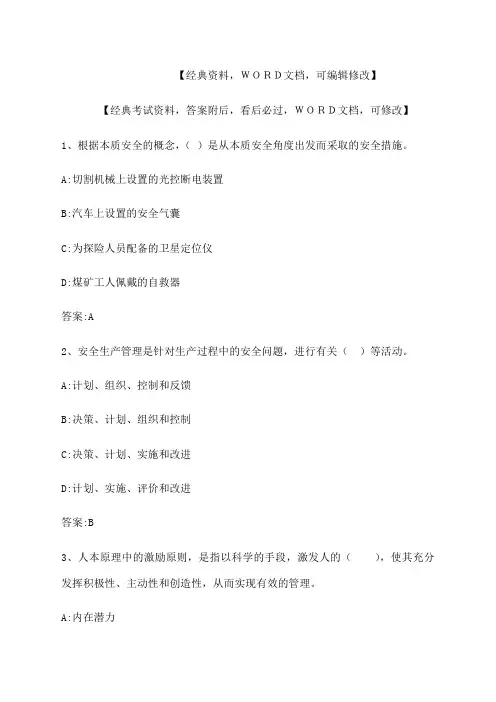 【经典资料，WORD文档，可编辑修改】

【经典考试资料，答案附后，看后必过，WORD文档，可修改】

1、根据本质安全的概念，（ ）是从本质安全角度出发而采取的安全措施。

A:切割机械上设置的光控断电装置

B:汽车上设置的安全气囊

C:为探险人员配备的卫星定位仪

D:煤矿工人佩戴的自救器

答案:A

2、安全生产管理是针对生产过程中的安全问题，进行有关（ ）等活动。

A:计划、组织、控制和反馈

B:决策、计划、组织和控制

C:决策、计划、实施和改进

D:计划、实施、评价和改进

答案:B

3、人本原理中的激励原则，是指以科学的手段，激发人的（ ），使其充分发挥积极性、主动性和创造性，从而实现有效的管理。

A:内在潜力